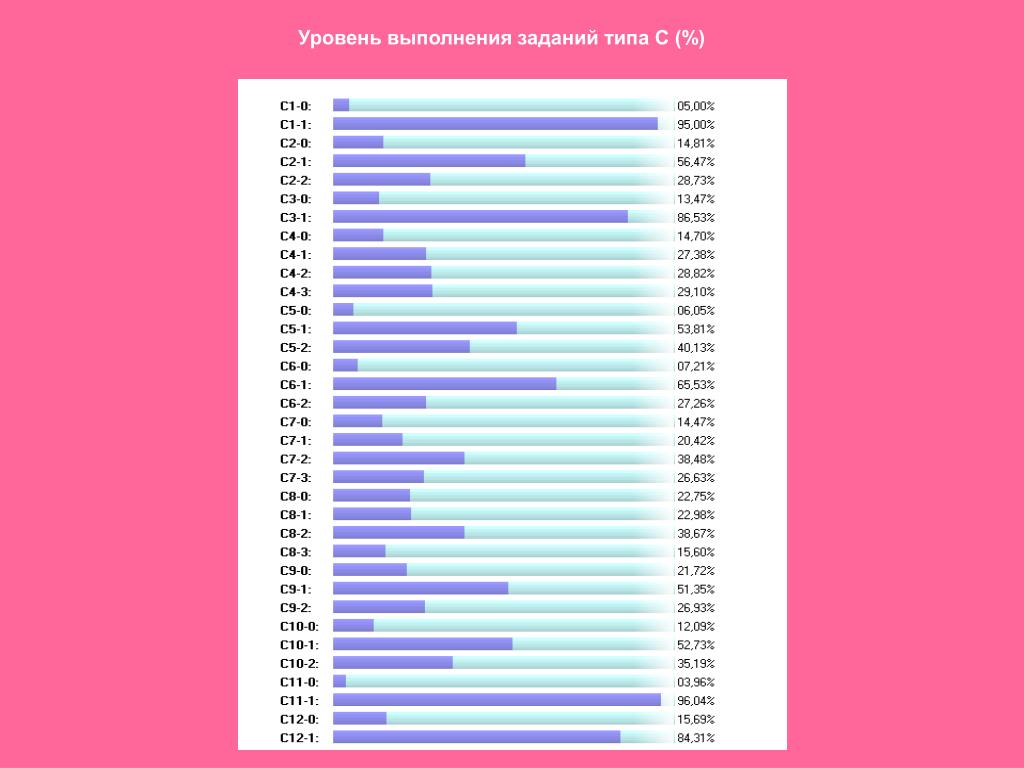 Уровень выполнения заданий типа С (%)

C1-0: 05,00%
C1-1: 95,00%
C2-0: 14,81%
C2-1: 56,47%
C2-2: 28,73%
C3-0: 13,47%
C3-1: 86,53%
C4-0: 14,70%
C4-1: 27,38%
C4-2: 28,82%
C4-3: 29,10%
C5-0: 06,05%
C5-1: 53,81%
C5-2: 40,13%
C6-0: 07,21%
C6-1: 65,53%
C6-2: 27,26%
C7-0: 14,47%
C7-1: 20,42%
C7-2: 38,48%
C7-3: 26,63%
C8-0: 22,75%
C8-1: 22,98%
C8-2: 38,67%
C8-3: 15,60%
C9-0: 21,72%
C9-1: 51,35%
C9-2: 26,93%
C10-0: 12,09%
C10-1: 52,73%
C10-2: 35,19%
C11-0: 03,96%
C11-1: 96,04%
C12-0: 15,69%
C12-1: 84,31%